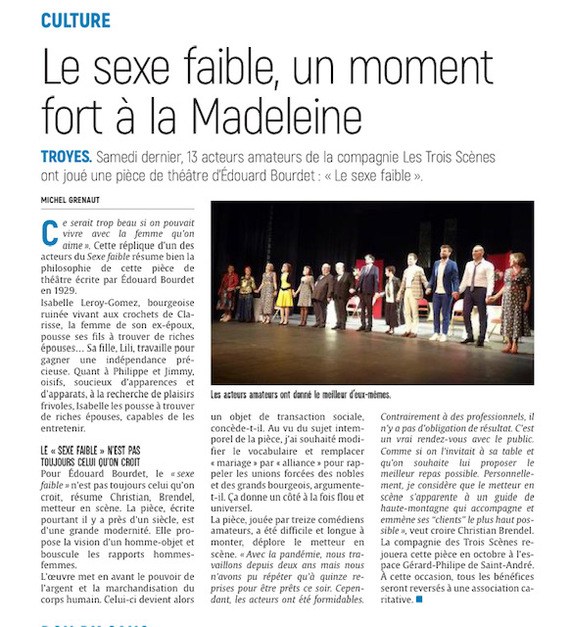 CULTURE

Le sexe faible, un moment fort à la Madeleine

TROYES. Samedi dernier, 13 acteurs amateurs de la compagnie Les Trois Scènes ont joué une pièce de théâtre d'Édouard Bourdet : « Le sexe faible ».

MICHEL GRENAUT

Ce serait trop beau si on pouvait vivre avec la femme qu'on aime ». Cette réplique d'un des acteurs du Sexe faible résume bien la philosophie de cette pièce de théâtre écrite par Édouard Bourdet en 1929.

Isabelle Leroy-Gomez, bourgeoise ruinée vivant aux crochets de Clarisse, la femme de son ex-époux, pousse ses fils à trouver de riches épouses… Sa fille, Lili, travaille pour gagner une indépendance précieuse. Quant à Philippe et Jimmy, oisifs, soucieux d'apparences et d'apparats, à la recherche de plaisirs frivoles, Isabelle les pousse à trouver de riches épouses, capables de les entretenir.

LE « SEXE FAIBLE » N'EST PAS TOUJOURS CELUI QU'ON CROIT

Pour Édouard Bourdet, le « sexe faible » n'est pas toujours celui qu'on croit, résume Christian, Brendel, metteur en scène. La pièce, écrite pourtant il y a près d'un siècle, est d'une grande modernité. Elle propose la vision d'un homme-objet et bouscule les rapports hommes-femmes.

L'œuvre met en avant le pouvoir de l'argent et la marchandisation du corps humain. Celui-ci devient alors un objet de transaction sociale, concède-t-il. Au vu du sujet intemporel de la pièce, j'ai souhaité modifier le vocabulaire et remplacer « mariage » par « alliance » pour rappeler les unions forcées des nobles et des grands bourgeois, argumente-t-il. Ça donne un côté à la fois flou et universel.

La pièce, jouée par treize comédiens amateurs, a été difficile et longue à monter, déplore le metteur en scène. « Avec la pandémie, nous travaillons depuis deux ans mais nous n'avons pu répéter qu'à quinze reprises pour être prêts ce soir. Cependant, les acteurs ont été formidables. Contrairement à des professionnels, il n'y a pas d'obligation de résultat. C'est un vrai rendez-vous avec le public. Comme si on l'invitait à sa table et qu'on souhaite lui proposer le meilleur repas possible. Personnellement, je considère que le metteur en scène s'apparente à un guide de haute-montagne qui accompagne et emmène ses "clients" le plus haut possible », veut croire Christian Brendel.

La compagnie des Trois Scènes rejouera cette pièce en octobre à l'espace Gérard-Philipe de Saint-André. À cette occasion, tous les bénéfices seront reversés à une association caritative.

Les acteurs amateurs ont donné le meilleur d'eux-mêmes.